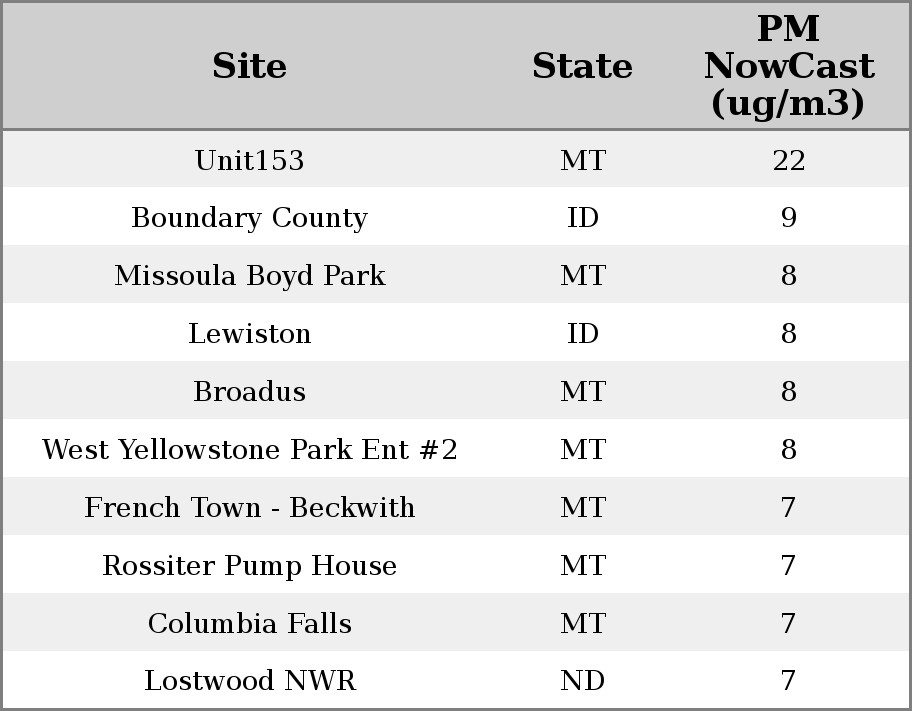 | Site | State | PM NowCast (ug/m3) |
|---|---|---|
| Unit153 | MT | 22 |
| Boundary County | ID | 9 |
| Missoula Boyd Park | MT | 8 |
| Lewiston | ID | 8 |
| Broadus | MT | 8 |
| West Yellowstone Park Ent #2 | MT | 8 |
| French Town - Beckwith | MT | 7 |
| Rossiter Pump House | MT | 7 |
| Columbia Falls | MT | 7 |
| Lostwood NWR | ND | 7 |